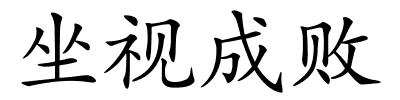 坐视成败